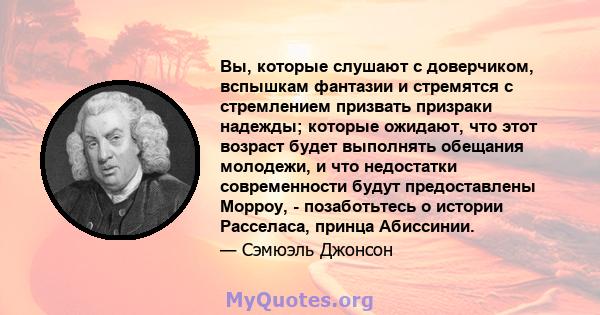 Вы, которые слушают с доверчиком, вспышкам фантазии и стремятся с стремлением призвать призраки надежды; которые ожидают, что этот возраст будет выполнять обещания молодежи, и что недостатки современности будут предоставлены Морроу, - позаботьтесь о истории Расселаса, принца Абиссинии.

— Сэмюэль Джонсон

MyQuotes.org